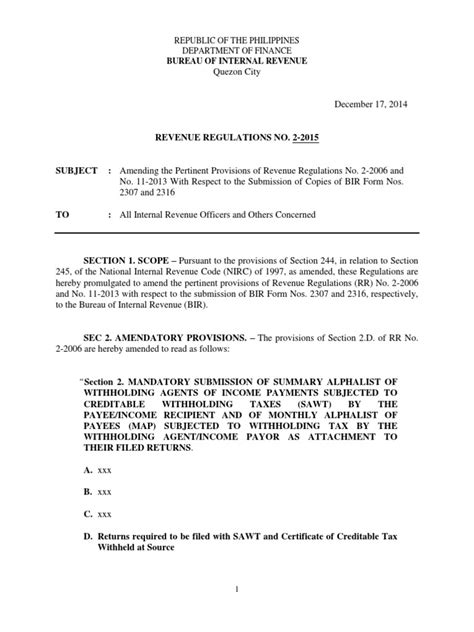 REPUBLIC OF THE PHILIPPINES
DEPARTMENT OF FINANCE
BUREAU OF INTERNAL REVENUE
Quezon City

December 17, 2014

REVENUE REGULATIONS NO. 2-2015

SUBJECT : Amending the Pertinent Provisions of Revenue Regulations No. 2-2006 and No. 11-2013 With Respect to the Submission of Copies of BIR Form Nos. 2307 and 2316

TO : All Internal Revenue Officers and Others Concerned

SECTION 1. SCOPE – Pursuant to the provisions of Section 244, in relation to Section 245, of the National Internal Revenue Code (NIRC) of 1997, as amended, these Regulations are hereby promulgated to amend the pertinent provisions of Revenue Regulations (RR) No. 2-2006 and No. 11-2013 with respect to the submission of BIR Form Nos. 2307 and 2316, respectively, to the Bureau of Internal Revenue (BIR).

SEC 2. AMENDATORY PROVISIONS. – The provisions of Section 2.D. of RR No. 2-2006 are hereby amended to read as follows:

"Section 2. MANDATORY SUBMISSION OF SUMMARY ALPHALIST OF WITHHOLDING AGENTS OF INCOME PAYMENTS SUBJECTED TO CREDITABLE WITHHOLDING TAXES (SAWT) BY THE PAYEE/INCOME RECIPIENT AND OF MONTHLY ALPHALIST OF PAYEES (MAP) SUBJECTED TO WITHHOLDING TAX BY THE WITHHOLDING AGENT/INCOME PAYOR AS ATTACHMENT TO THEIR FILED RETURNS.

A. xxx

B. xxx

C. xxx

D. Returns required to be filed with SAWT and Certificate of Creditable Tax Withheld at Source

1